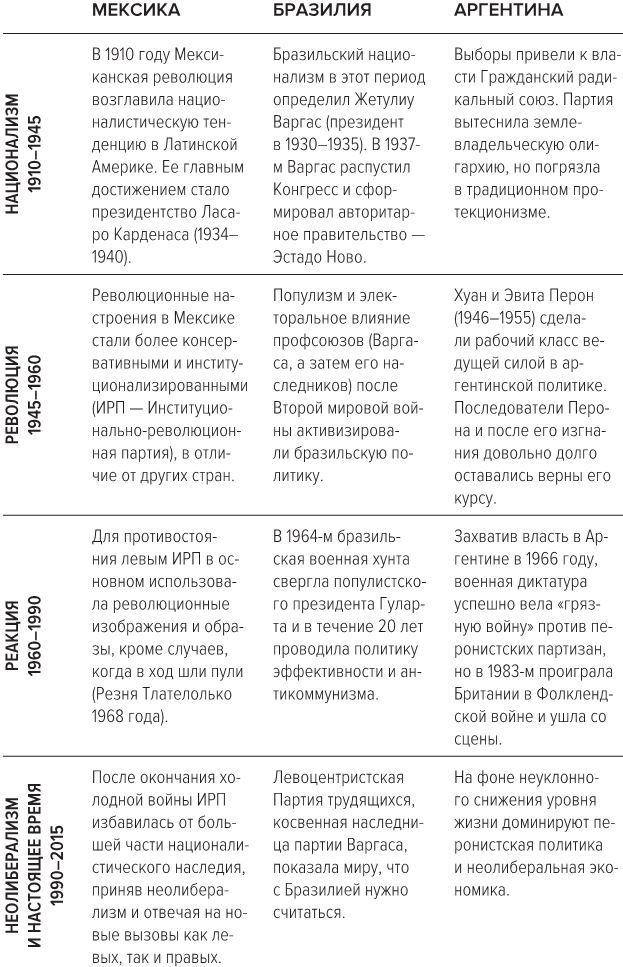 |  | МЕКСИКА | БРАЗИЛИЯ | АРГЕНТИНА |
|---|---|---|---|
| НАЦИОНАЛИЗМ 1910–1945 | В 1910 году Мексиканская революция возглавила националистическую тенденцию в Латинской Америке. Ее главным достижением стало президентство Ласаро Карденаса (1934–1940). | Бразильский национализм в этот период определил Жетулиу Варгас (президент в 1930–1935). В 1937-м Варгас распустил Конгресс и сформировал авторитарное правительство — Эстадо Ново. | Выборы привели к власти Гражданский радикальный союз. Партия вытеснила землевладельческую олигархию, но погрязла в традиционном протекционизме. |
| РЕВОЛЮЦИЯ 1945–1960 | Революционные настроения в Мексике стали более консервативными и институционализированными (ИРП — Институционально-революционная партия), в отличие от других стран. | Популизм и электоральное влияние профсоюзов (Варгаса, а затем его наследников) после Второй мировой войны активизировали бразильскую политику. | Хуан и Эвита Перон (1946–1955) сделали рабочий класс ведущей силой в аргентинской политике. Последователи Перона и после его изгнания довольно долго оставались верны его курсу. |
| РЕАКЦИЯ 1960–1990 | Для противостояния левым ИРП в основном использовала революционные изображения и образы, кроме случаев, когда в ход шли пули (Резня Тлателолько 1968 года). | В 1964-м бразильская военная хунта свергла популистского президента Гуларта и в течение 20 лет проводила политику эффективности и антикоммунизма. | Захватив власть в Аргентине в 1966 году, военная диктатура успешно вела «грязную войну» против перонистских партизан, но в 1983-м проиграла Британии в Фолклендской войне и ушла со сцены. |
| НЕОЛИБЕРАЛИЗМ И НАСТОЯЩЕЕ ВРЕМЯ 1990–2015 | После окончания холодной войны ИРП избавилась от большей части националистического наследия, приняв неолиберализм и отвечая на новые вызовы как левых, так и правых. | Левоцентристская Партия трудящихся, косвенная наследница партии Варгаса, показала миру, что с Бразилией нужно считаться. | На фоне неуклонного снижения уровня жизни доминируют перонистская политика и неолиберальная экономика. |